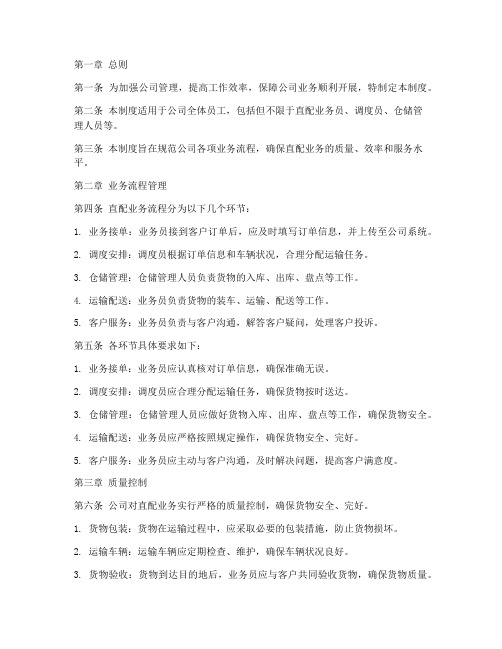 第一章 总则

第一条 为加强公司管理，提高工作效率，保障公司业务顺利开展，特制定本制度。

第二条 本制度适用于公司全体员工，包括但不限于直配业务员、调度员、仓储管理人员等。

第三条 本制度旨在规范公司各项业务流程，确保直配业务的质量、效率和服务水平。

第二章 业务流程管理

第四条 直配业务流程分为以下几个环节：

1. 业务接单：业务员接到客户订单后，应及时填写订单信息，并上传至公司系统。

2. 调度安排：调度员根据订单信息和车辆状况，合理分配运输任务。

3. 仓储管理：仓储管理人员负责货物的入库、出库、盘点等工作。

4. 运输配送：业务员负责货物的装车、运输、配送等工作。

5. 客户服务：业务员负责与客户沟通，解答客户疑问，处理客户投诉。

第五条 各环节具体要求如下：

1. 业务接单：业务员应认真核对订单信息，确保准确无误。

2. 调度安排：调度员应合理分配运输任务，确保货物按时送达。

3. 仓储管理：仓储管理人员应做好货物入库、出库、盘点等工作，确保货物安全。

4. 运输配送：业务员应严格按照规定操作，确保货物安全、完好。

5. 客户服务：业务员应主动与客户沟通，及时解决问题，提高客户满意度。

第三章 质量控制

第六条 公司对直配业务实行严格的质量控制，确保货物安全、完好。

1. 货物包装：货物在运输过程中，应采取必要的包装措施，防止货物损坏。

2. 运输车辆：运输车辆应定期检查、维护，确保车辆状况良好。

3. 货物验收：货物到达目的地后，业务员应与客户共同验收货物，确保货物质量。